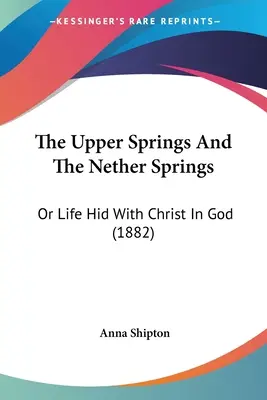 —KESSINGER'S RARE REPRINTS—

The Upper Springs And The Nether Springs

Or Life Hid With Christ In God (1882)

Anna Shipton